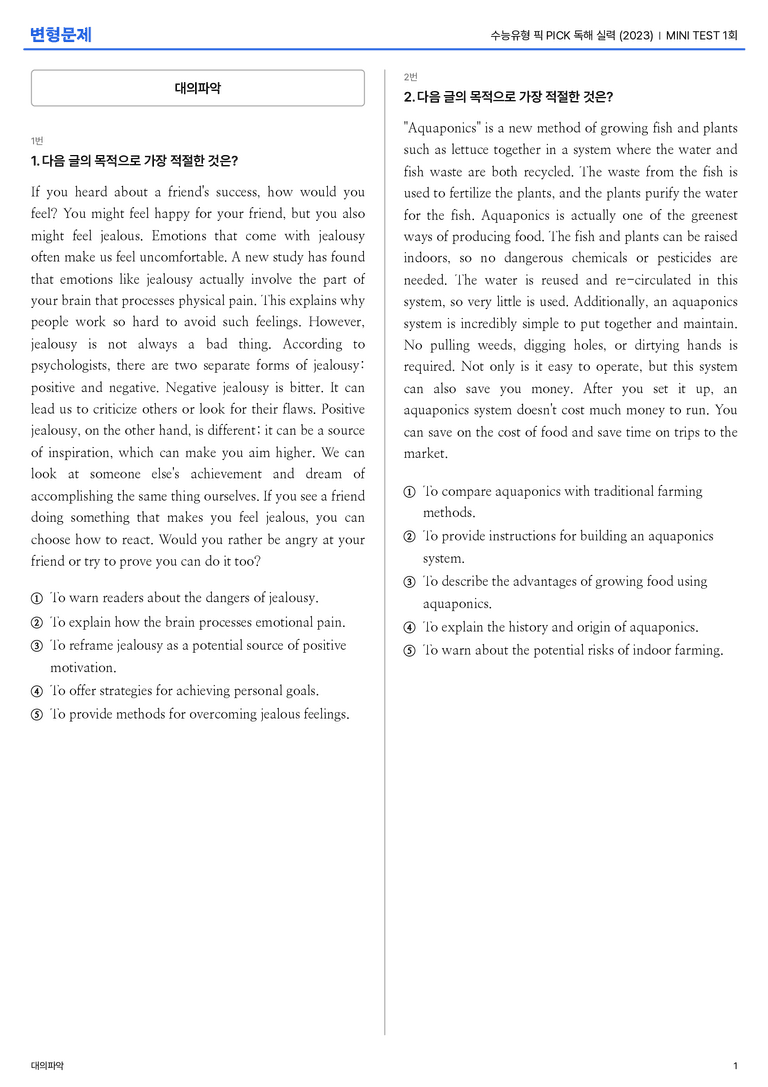 변형문제

수능유형 픽 PICK 독해 실력 (2023) | MINI TEST 1회

대의파악

1번

1. 다음 글의 목적으로 가장 적절한 것은?

If you heard about a friend's success, how would you feel? You might feel happy for your friend, but you also might feel jealous. Emotions that come with jealousy often make us feel uncomfortable. A new study has found that emotions like jealousy actually involve the part of your brain that processes physical pain. This explains why people work so hard to avoid such feelings. However, jealousy is not always a bad thing. According to psychologists, there are two separate forms of jealousy: positive and negative. Negative jealousy is bitter. It can lead us to criticize others or look for their flaws. Positive jealousy, on the other hand, is different: it can be a source of inspiration, which can make you aim higher. We can look at someone else's achievement and dream of accomplishing the same thing ourselves. If you see a friend doing something that makes you feel jealous, you can choose how to react. Would you rather be angry at your friend or try to prove you can do it too?

① To warn readers about the dangers of jealousy.
② To explain how the brain processes emotional pain.
③ To reframe jealousy as a potential source of positive motivation.
④ To offer strategies for achieving personal goals.
⑤ To provide methods for overcoming jealous feelings.

2번

2. 다음 글의 목적으로 가장 적절한 것은?

"Aquaponics" is a new method of growing fish and plants such as lettuce together in a system where the water and fish waste are both recycled. The waste from the fish is used to fertilize the plants, and the plants purify the water for the fish. Aquaponics is actually one of the greenest ways of producing food. The fish and plants can be raised indoors, so no dangerous chemicals or pesticides are needed. The water is reused and re-circulated in this system, so very little is used. Additionally, an aquaponics system is incredibly simple to put together and maintain. No pulling weeds, digging holes, or dirtying hands is required. Not only is it easy to operate, but this system can also save you money. After you set it up, an aquaponics system doesn't cost much money to run. You can save on the cost of food and save time on trips to the market.

① To compare aquaponics with traditional farming methods.
② To provide instructions for building an aquaponics system.
③ To describe the advantages of growing food using aquaponics.
④ To explain the history and origin of aquaponics.
⑤ To warn about the potential risks of indoor farming.

대의파악

1